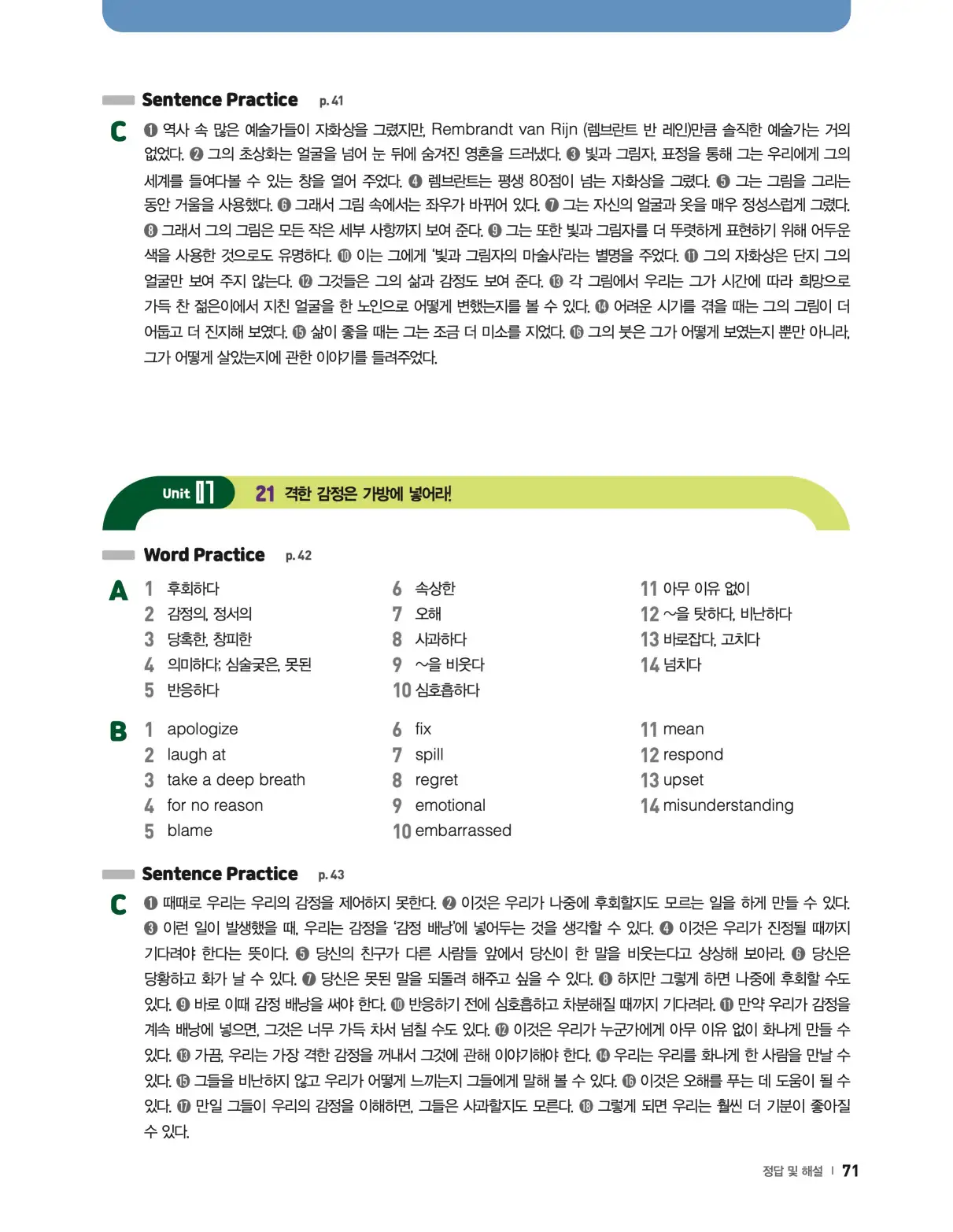 Sentence Practice p. 41

C ❶ 역사 속 많은 예술가들이 자화상을 그렸지만, Rembrandt van Rijn (렘브란트 반 레인)만큼 솔직한 예술가는 거의 없었다. ❷ 그의 초상화는 얼굴을 넘어 눈 뒤에 숨겨진 영혼을 드러냈다. ❸ 빛과 그림자, 표정을 통해 그는 우리에게 그의 세계를 들여다볼 수 있는 창을 열어 주었다. ❹ 렘브란트는 평생 80점이 넘는 자화상을 그렸다. ❺ 그는 그림을 그리는 동안 거울을 사용했다. ❻ 그래서 그림 속에서는 좌우가 바뀌어 있다. ❼ 그는 자신의 얼굴과 옷을 매우 정성스럽게 그렸다. ❽ 그래서 그의 그림은 모든 작은 세부 사항까지 보여 준다. ❾ 그는 또한 빛과 그림자를 더 뚜렷하게 표현하기 위해 어두운 색을 사용한 것으로도 유명하다. ❿ 이는 그에게 '빛과 그림자의 마술사'라는 별명을 주었다. ⓫ 그의 자화상은 단지 그의 얼굴만 보여 주지 않는다. ⓬ 그것들은 그의 삶과 감정도 보여 준다. ⓭ 각 그림에서 우리는 그가 시간에 따라 희망으로 가득 찬 젊은이에서 지친 얼굴을 한 노인으로 어떻게 변했는지를 볼 수 있다. ⓮ 어려운 시기를 겪을 때는 그의 그림이 더 어둡고 더 진지해 보였다. ⓯ 삶이 좋을 때는 그는 조금 더 미소를 지었다. ⓰ 그의 붓은 그가 어떻게 보였는지 뿐만 아니라, 그가 어떻게 살았는지에 관한 이야기를 들려주었다.

Unit 11 21 격한 감정은 가방에 넣어라!

Word Practice p. 42

A
1 후회하다
2 감정의, 정서의
3 당혹한, 창피한
4 의미하다; 심술궂은, 못된
5 반응하다
6 속상한
7 오해
8 사과하다
9 ~을 비웃다
10 심호흡하다
11 아무 이유 없이
12 ~을 탓하다, 비난하다
13 바로잡다, 고치다
14 넘치다

B
1 apologize
2 laugh at
3 take a deep breath
4 for no reason
5 blame
6 fix
7 spill
8 regret
9 emotional
10 embarrassed
11 mean
12 respond
13 upset
14 misunderstanding

Sentence Practice p. 43

C ❶ 때때로 우리는 우리의 감정을 제어하지 못한다. ❷ 이것은 우리가 나중에 후회할지도 모르는 일을 하게 만들 수 있다. ❸ 이런 일이 발생했을 때, 우리는 감정을 '감정 배낭'에 넣어두는 것을 생각할 수 있다. ❹ 이것은 우리가 진정될 때까지 기다려야 한다는 뜻이다. ❺ 당신의 친구가 다른 사람들 앞에서 당신이 한 말을 비웃는다고 상상해 보아라. ❻ 당신은 당황하고 화가 날 수 있다. ❼ 당신은 못된 말을 되돌려 해주고 싶을 수 있다. ❽ 하지만 그렇게 하면 나중에 후회할 수도 있다. ❾ 바로 이때 감정 배낭을 써야 한다. ❿ 반응하기 전에 심호흡하고 차분해질 때까지 기다려라. ⓫ 만약 우리가 감정을 계속 배낭에 넣으면, 그것은 너무 가득 차서 넘칠 수도 있다. ⓬ 이것은 우리가 누군가에게 아무 이유 없이 화나게 만들 수 있다. ⓭ 가끔, 우리는 가장 격한 감정을 꺼내서 그것에 관해 이야기해야 한다. ⓮ 우리는 우리를 화나게 한 사람을 만날 수 있다. ⓯ 그들을 비난하지 않고 우리가 어떻게 느끼는지 그들에게 말해 볼 수 있다. ⓰ 이것은 오해를 푸는 데 도움이 될 수 있다. ⓱ 만일 그들이 우리의 감정을 이해하면, 그들은 사과할지도 모른다. ⓲ 그렇게 되면 우리는 훨씬 더 기분이 좋아질 수 있다.

정답 및 해설 | 71